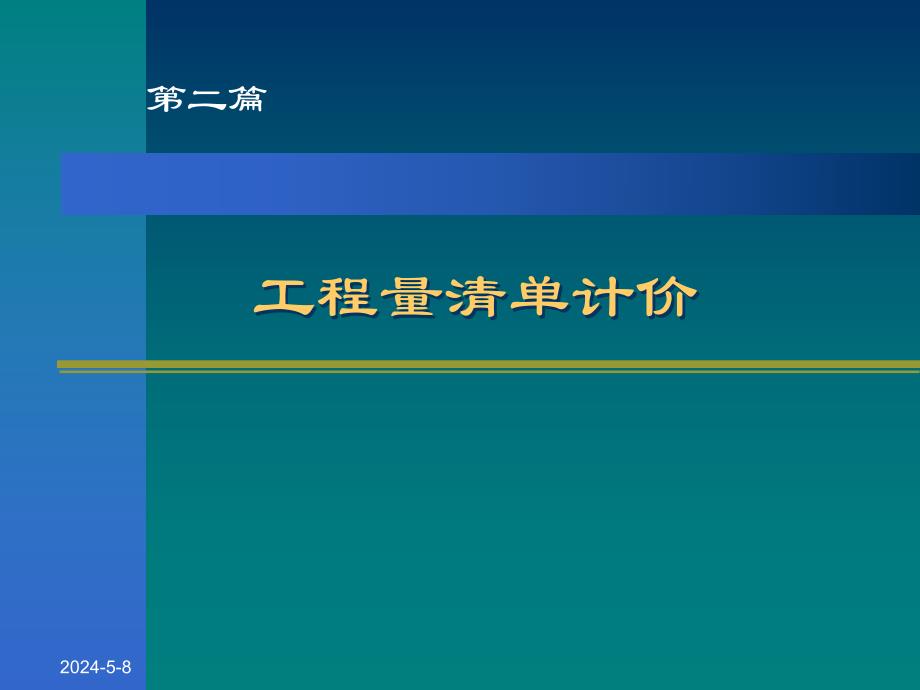 第二篇

工程量清单计价

2024-5-8